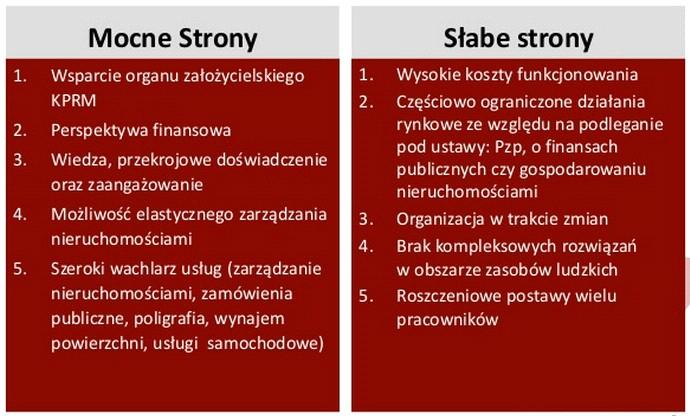 Mocne Strony

1. Wsparcie organu założycielskiego KPRM
2. Perspektywa finansowa
3. Wiedza, przekrojowe doświadczenie oraz zaangażowanie
4. Możliwość elastycznego zarządzania nieruchomościami
5. Szeroki wachlarz usług (zarządzanie nieruchomościami, zamówienia publiczne, poligrafia, wynajem powierzchni, usługi samochodowe)

Słabe strony

1. Wysokie koszty funkcjonowania
2. Częściowo ograniczone działania rynkowe ze względu na podleganie pod ustawy: Pzp, o finansach publicznych czy gospodarowaniu nieruchomościami
3. Organizacja w trakcie zmian
4. Brak kompleksowych rozwiązań w obszarze zasobów ludzkich
5. Roszczeniowe postawy wielu pracowników